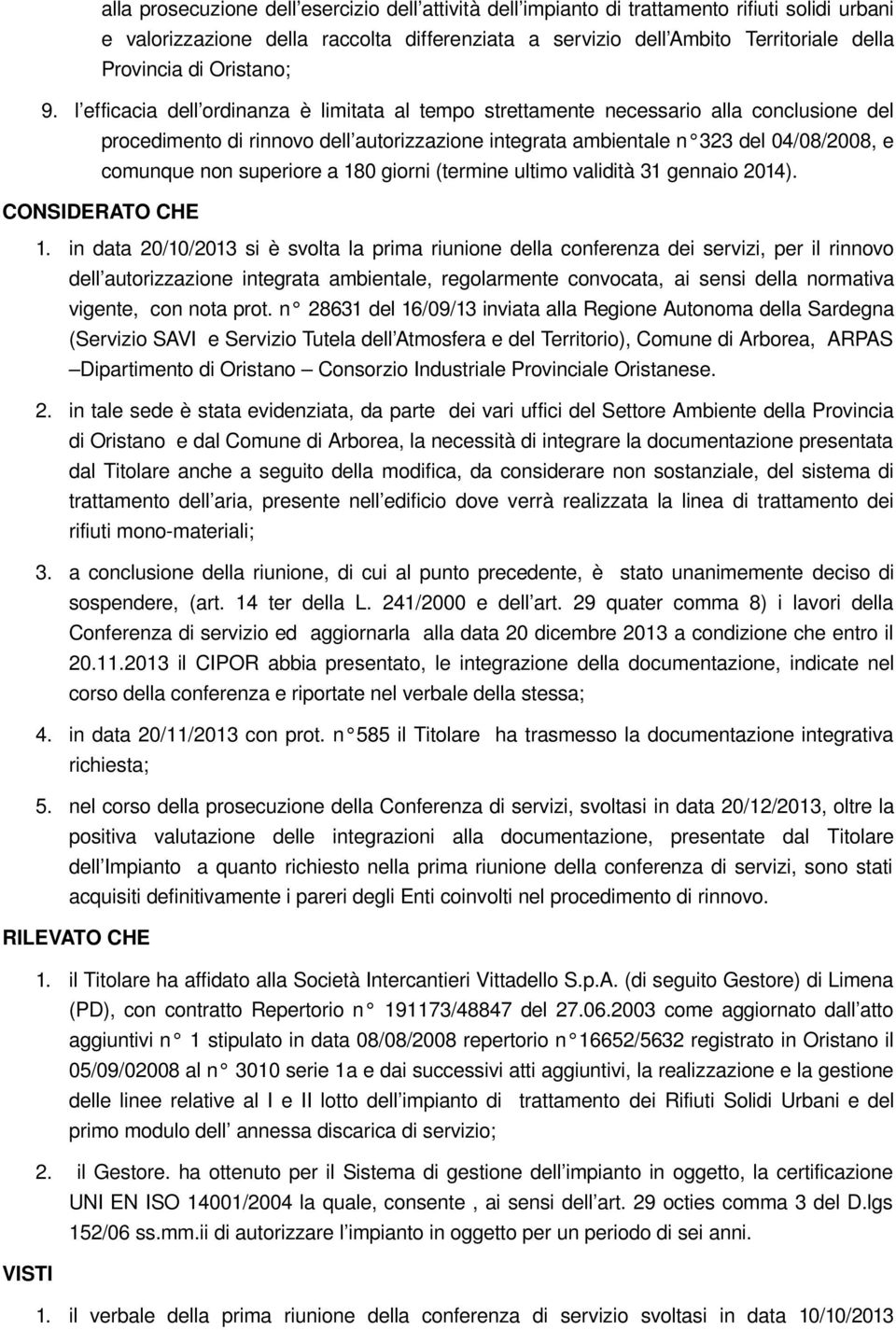 alla prosecuzione dell esercizio dell attività dell impianto di trattamento rifiuti solidi urbani e valorizzazione della raccolta differenziata a servizio dell Ambito Territoriale della Provincia di Oristano;

9. l efficacia dell ordinanza è limitata al tempo strettamente necessario alla conclusione del procedimento di rinnovo dell autorizzazione integrata ambientale n 323 del 04/08/2008, e comunque non superiore a 180 giorni (termine ultimo validità 31 gennaio 2014).

CONSIDERATO CHE

1. in data 20/10/2013 si è svolta la prima riunione della conferenza dei servizi, per il rinnovo dell autorizzazione integrata ambientale, regolarmente convocata, ai sensi della normativa vigente, con nota prot. n 28631 del 16/09/13 inviata alla Regione Autonoma della Sardegna (Servizio SAVI e Servizio Tutela dell Atmosfera e del Territorio), Comune di Arborea, ARPAS Dipartimento di Oristano Consorzio Industriale Provinciale Oristanese.

2. in tale sede è stata evidenziata, da parte dei vari uffici del Settore Ambiente della Provincia di Oristano e dal Comune di Arborea, la necessità di integrare la documentazione presentata dal Titolare anche a seguito della modifica, da considerare non sostanziale, del sistema di trattamento dell aria, presente nell edificio dove verrà realizzata la linea di trattamento dei rifiuti mono-materiali;

3. a conclusione della riunione, di cui al punto precedente, è stato unanimemente deciso di sospendere, (art. 14 ter della L. 241/2000 e dell art. 29 quater comma 8) i lavori della Conferenza di servizio ed aggiornarla alla data 20 dicembre 2013 a condizione che entro il 20.11.2013 il CIPOR abbia presentato, le integrazione della documentazione, indicate nel corso della conferenza e riportate nel verbale della stessa;

4. in data 20/11/2013 con prot. n 585 il Titolare ha trasmesso la documentazione integrativa richiesta;

5. nel corso della prosecuzione della Conferenza di servizi, svoltasi in data 20/12/2013, oltre la positiva valutazione delle integrazioni alla documentazione, presentate dal Titolare dell Impianto a quanto richiesto nella prima riunione della conferenza di servizi, sono stati acquisiti definitivamente i pareri degli Enti coinvolti nel procedimento di rinnovo.

RILEVATO CHE

1. il Titolare ha affidato alla Società Intercantieri Vittadello S.p.A. (di seguito Gestore) di Limena (PD), con contratto Repertorio n 191173/48847 del 27.06.2003 come aggiornato dall atto aggiuntivi n 1 stipulato in data 08/08/2008 repertorio n 16652/5632 registrato in Oristano il 05/09/02008 al n 3010 serie 1a e dai successivi atti aggiuntivi, la realizzazione e la gestione delle linee relative al I e II lotto dell impianto di trattamento dei Rifiuti Solidi Urbani e del primo modulo dell annessa discarica di servizio;

2. il Gestore. ha ottenuto per il Sistema di gestione dell impianto in oggetto, la certificazione UNI EN ISO 14001/2004 la quale, consente , ai sensi dell art. 29 octies comma 3 del D.lgs 152/06 ss.mm.ii di autorizzare l impianto in oggetto per un periodo di sei anni.

VISTI

1. il verbale della prima riunione della conferenza di servizio svoltasi in data 10/10/2013